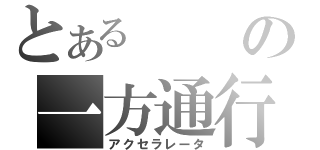 とある　　の
一方通行
アクセラレータ